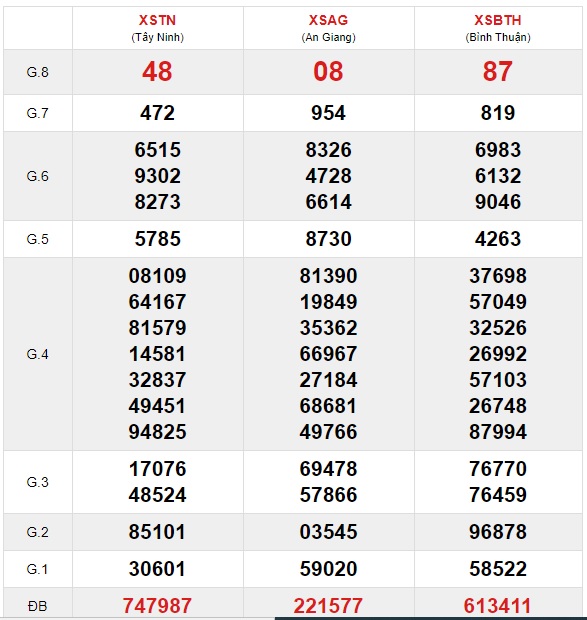 |  | XSTN (Tây Ninh) | XSAG (An Giang) | XSBTH (Bình Thuận) |
|---|---|---|---|
| G.8 | 48 | 08 | 87 |
| G.7 | 472 | 954 | 819 |
| G.6 | 6515 9302 8273 | 8326 4728 6614 | 6983 6132 9046 |
| G.5 | 5785 | 8730 | 4263 |
| G.4 | 08109 64167 81579 14581 32837 49451 94825 | 81390 19849 35362 66967 27184 68681 49766 | 37698 57049 32526 26992 57103 26748 87994 |
| G.3 | 17076 48524 | 69478 57866 | 76770 76459 |
| G.2 | 85101 | 03545 | 96878 |
| G.1 | 30601 | 59020 | 58522 |
| ĐB | 747987 | 221577 | 613411 |